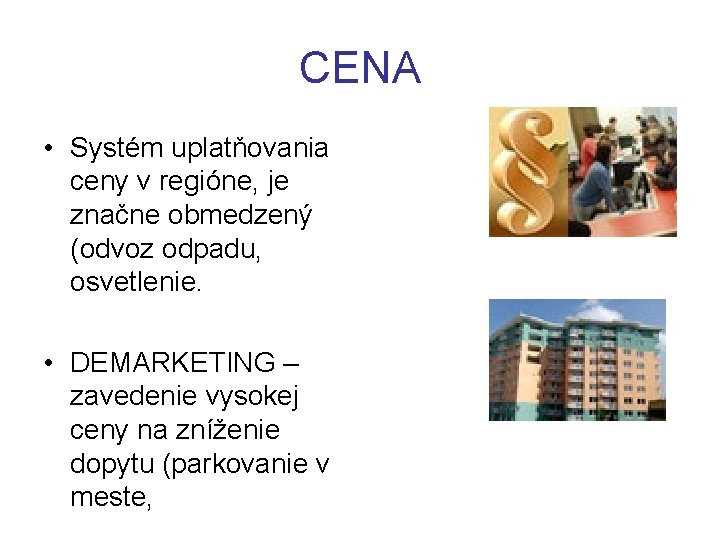 CENA

• Systém uplatňovania ceny v regióne, je značne obmedzený (odvoz odpadu, osvetlenie.

• DEMARKETING – zavedenie vysokej ceny na zníženie dopytu (parkovanie v meste,